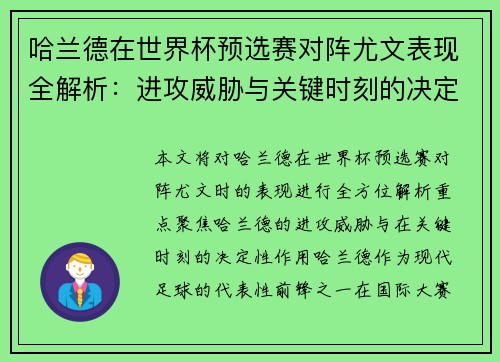 哈兰德在世界杯预选赛对阵尤文表现全解析：进攻威胁与关键时刻的决定

本文将对哈兰德在世界杯预选赛对阵尤文时的表现进行全方位解析重点聚焦哈兰德的进攻威胁与在关键时刻的决定性作用哈兰德作为现代足球的代表性前锋之一在国际大赛